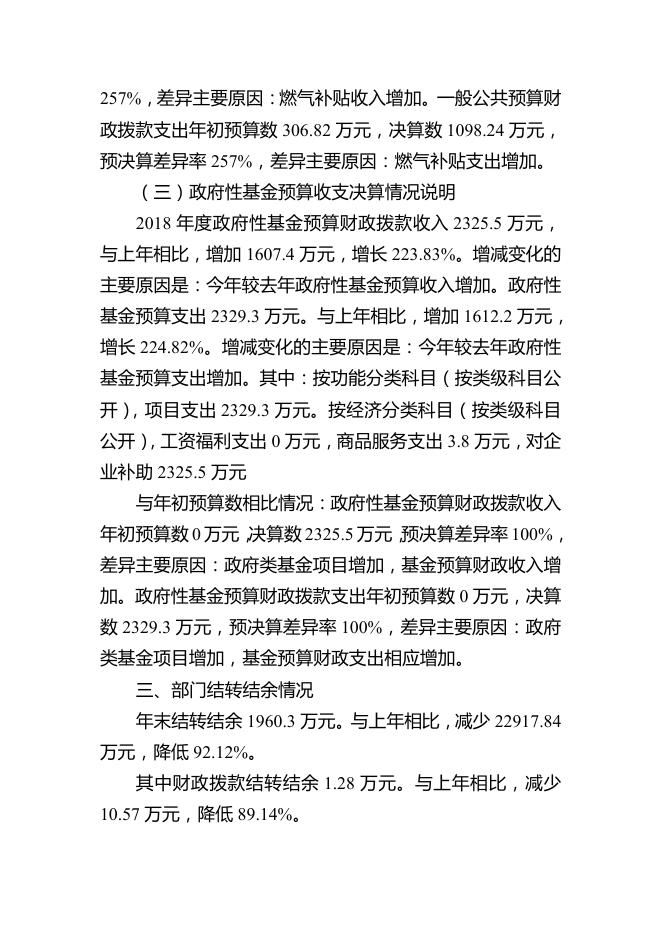 257%，差异主要原因：燃气补贴收入增加。一般公共预算财政拨款支出年初预算数 306.82 万元，决算数 1098.24 万元，预决算差异率 257%，差异主要原因：燃气补贴支出增加。

（三）政府性基金预算收支决算情况说明

2018 年度政府性基金预算财政拨款收入 2325.5 万元，与上年相比，增加 1607.4 万元，增长 223.83%。增减变化的主要原因是：今年较去年政府性基金预算收入增加。政府性基金预算支出 2329.3 万元。与上年相比，增加 1612.2 万元，增长 224.82%。增减变化的主要原因是：今年较去年政府性基金预算支出增加。其中：按功能分类科目（按类级科目公开），项目支出 2329.3 万元。按经济分类科目（按类级科目公开），工资福利支出 0 万元，商品服务支出 3.8 万元，对企业补助 2325.5 万元

与年初预算数相比情况：政府性基金预算财政拨款收入年初预算数 0 万元，决算数 2325.5 万元，预决算差异率 100%，差异主要原因：政府类基金项目增加，基金预算财政收入增加。政府性基金预算财政拨款支出年初预算数 0 万元，决算数 2329.3 万元，预决算差异率 100%，差异主要原因：政府类基金项目增加，基金预算财政支出相应增加。

三、部门结转结余情况

年末结转结余 1960.3 万元。与上年相比，减少 22917.84 万元，降低 92.12%。

其中财政拨款结转结余 1.28 万元。与上年相比，减少 10.57 万元，降低 89.14%。